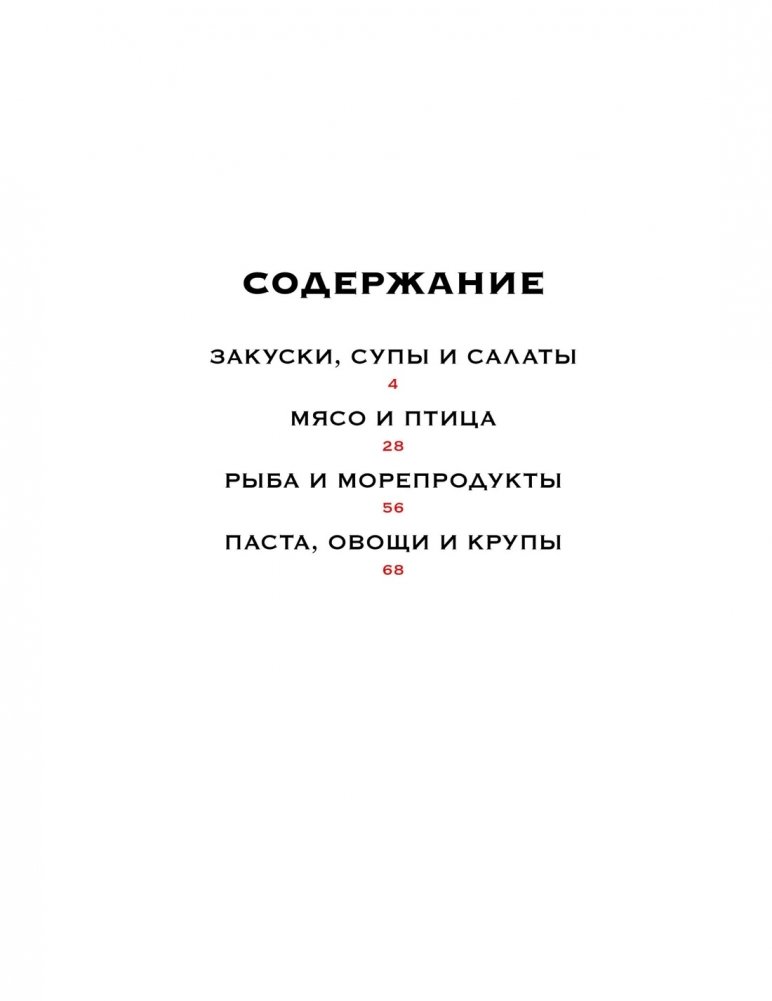 СОДЕРЖАНИЕ

ЗАКУСКИ, СУПЫ И САЛАТЫ
4

МЯСО И ПТИЦА
28

РЫБА И МОРЕПРОДУКТЫ
56

ПАСТА, ОВОЩИ И КРУПЫ
68